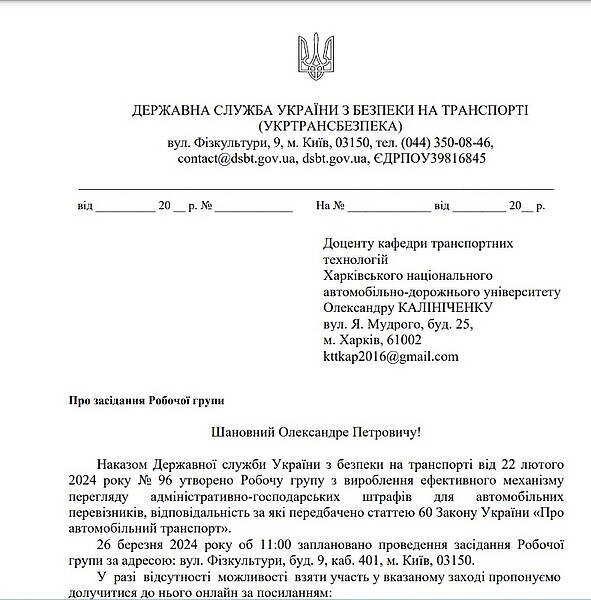 ДЕРЖАВНА СЛУЖБА УКРАЇНИ З БЕЗПЕКИ НА ТРАНСПОРТІ
(УКРТРАНСБЕЗПЕКА)
вул. Фізкультури, 9, м. Київ, 03150, тел. (044) 350-08-46,
contact@dsbt.gov.ua, dsbt.gov.ua, ЄДРПОУ39816845

від _________ 20 __ р. № ____________ На № _____________ від ________ 20__ р.

Доценту кафедри транспортних технологій
Харківського національного автомобільно-дорожнього університету
Олександру КАЛІНІЧЕНКУ
вул. Я. Мудрого, буд. 25,
м. Харків, 61002
kttkap2016@gmail.com

Про засідання Робочої групи

Шановний Олександре Петровичу!

Наказом Державної служби України з безпеки на транспорті від 22 лютого 2024 року № 96 утворено Робочу групу з вироблення ефективного механізму перегляду адміністративно-господарських штрафів для автомобільних перевізників, відповідальність за які передбачено статтею 60 Закону України «Про автомобільний транспорт».

26 березня 2024 року об 11:00 заплановано проведення засідання Робочої групи за адресою: вул. Фізкультури, буд. 9, каб. 401, м. Київ, 03150.

У разі відсутності можливості взяти участь у вказаному заході пропонуємо долучитися до нього онлайн за посиланням: